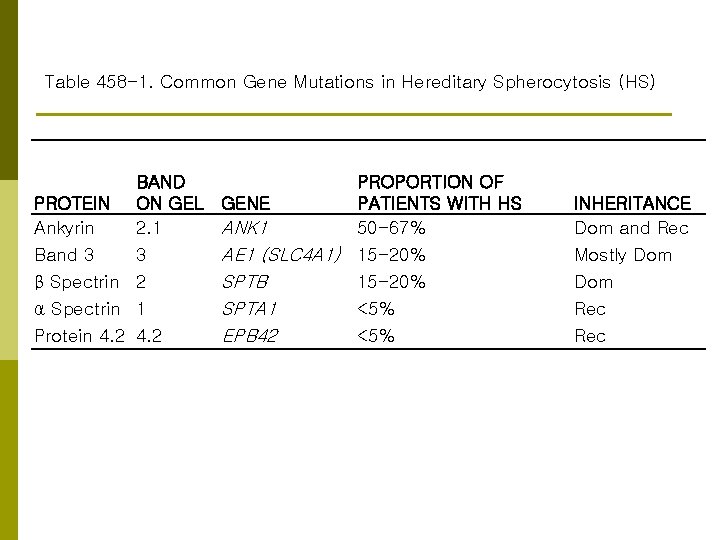 Table 458-1. Common Gene Mutations in Hereditary Spherocytosis (HS)

| PROTEIN | BAND ON GEL | GENE | PROPORTION OF PATIENTS WITH HS | INHERITANCE |
|---|---|---|---|---|
| Ankyrin | 2.1 | ANK1 | 50-67% | Dom and Rec |
| Band 3 | 3 | AE1 (SLC4A1) | 15-20% | Mostly Dom |
| β Spectrin | 2 | SPTB | 15-20% | Dom |
| α Spectrin | 1 | SPTA1 | <5% | Rec |
| Protein 4.2 | 4.2 | EPB42 | <5% | Rec |